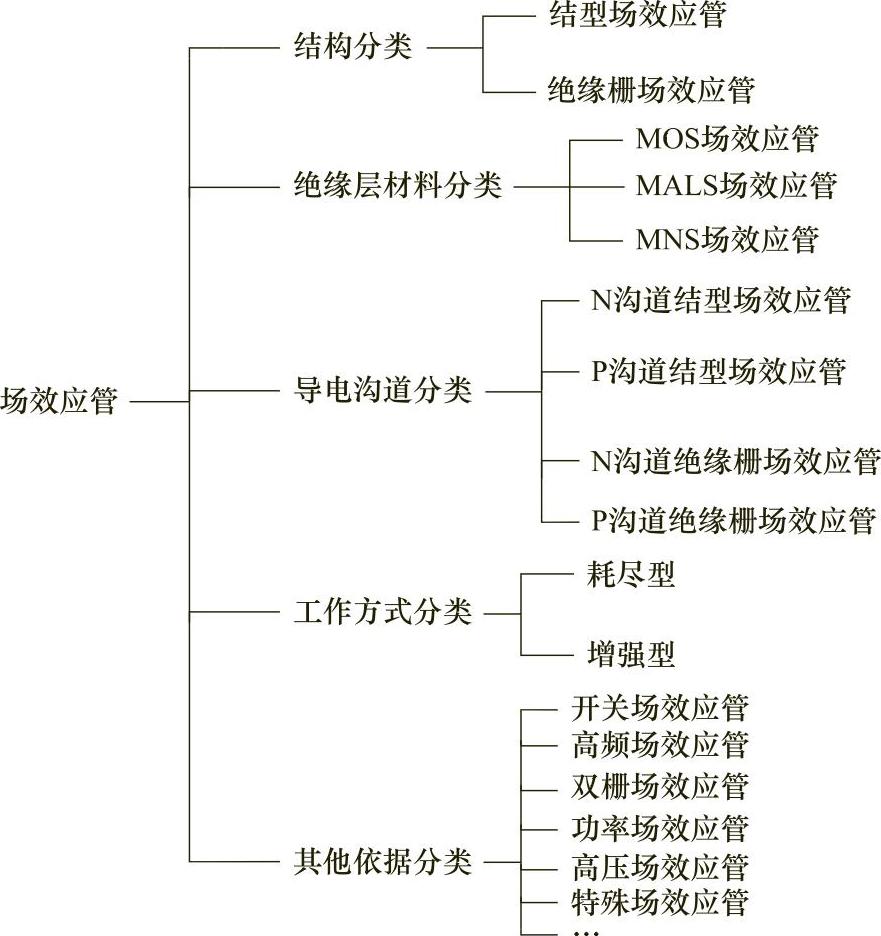 场效应管

结构分类

结型场效应管

绝缘栅场效应管

绝缘层材料分类

MOS场效应管

MALS场效应管

MNS场效应管

导电沟道分类

N沟道结型场效应管

P沟道结型场效应管

N沟道绝缘栅场效应管

P沟道绝缘栅场效应管

工作方式分类

耗尽型

增强型

其他依据分类

开关场效应管

高频场效应管

双栅场效应管

功率场效应管

高压场效应管

特殊场效应管

…